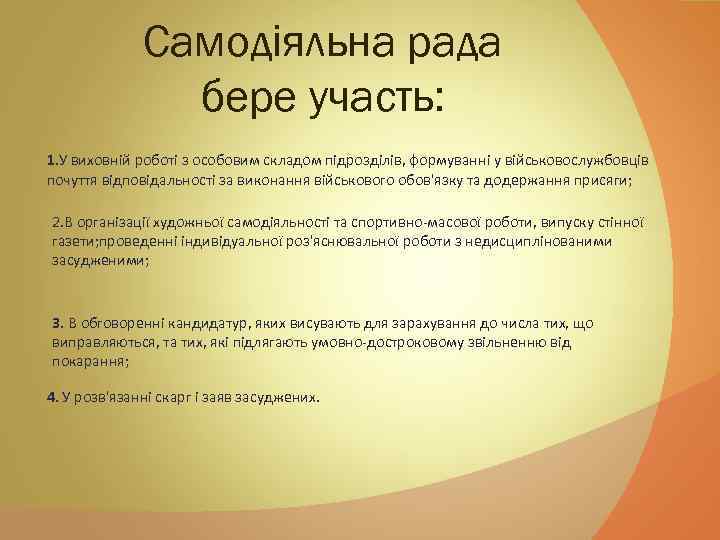 Самодіяльна рада бере участь:

1.У виховній роботі з особовим складом підрозділів, формуванні у військовослужбовців почуття відповідальності за виконання військового обов'язку та додержання присяги;

2.В організації художньої самодіяльності та спортивно-масової роботи, випуску стінної газети;проведенні індивідуальної роз'яснювальної роботи з недисциплінованими засудженими;

3. В обговоренні кандидатур, яких висувають для зарахування до числа тих, що виправляються, та тих, які підлягають умовно-достроковому звільненню від покарання;

4. У розв'язанні скарг і заяв засуджених.